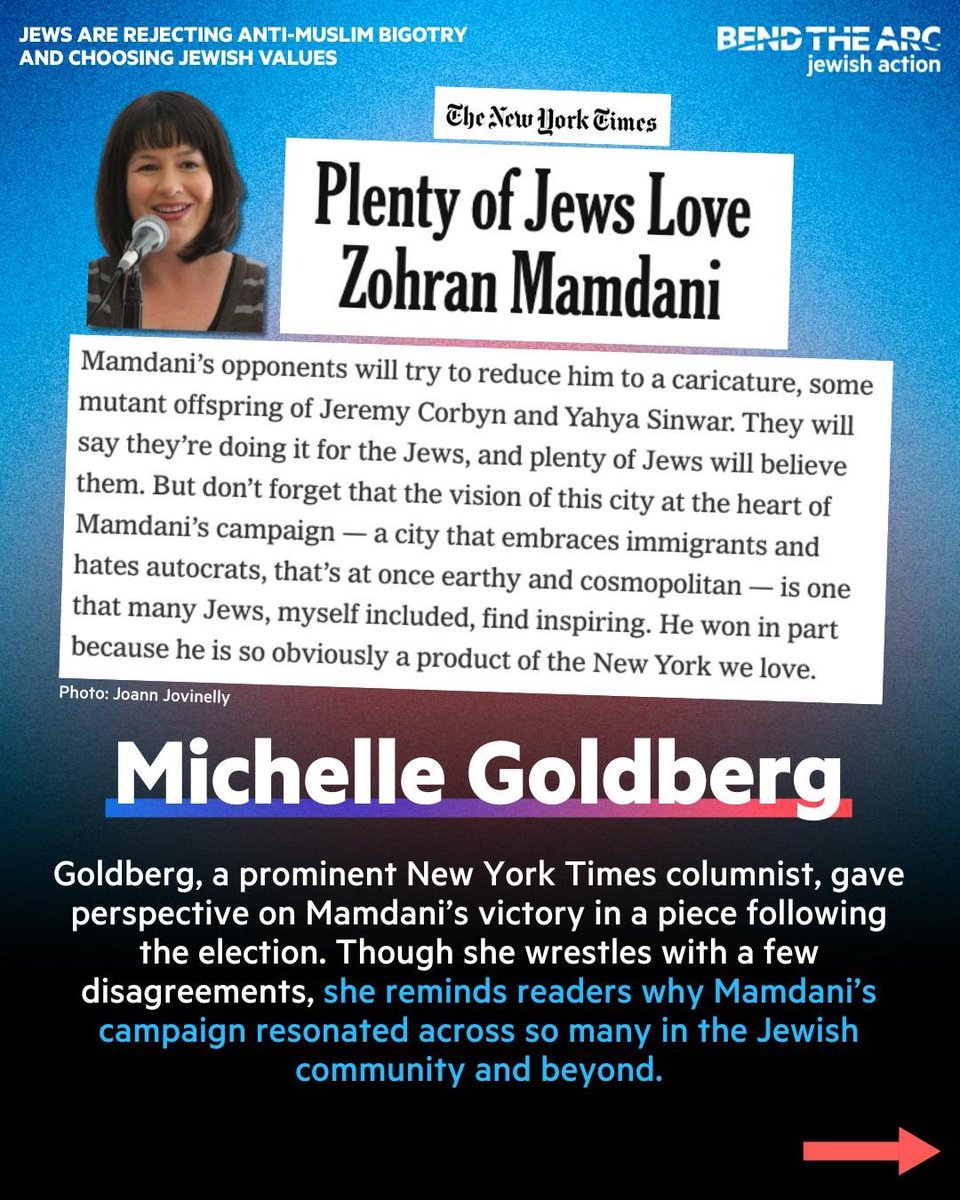 JEWS ARE REJECTING ANTI-MUSLIM BIGOTRY AND CHOOSING JEWISH VALUES

BEND THE ARC
jewish action

The New York Times

Plenty of Jews Love Zohran Mamdani

Mamdani's opponents will try to reduce him to a caricature, some mutant offspring of Jeremy Corbyn and Yahya Sinwar. They will say they're doing it for the Jews, and plenty of Jews will believe them. But don't forget that the vision of this city at the heart of Mamdani's campaign — a city that embraces immigrants and hates autocrats, that's at once earthy and cosmopolitan — is one that many Jews, myself included, find inspiring. He won in part because he is so obviously a product of the New York we love.

Photo: Joann Jovinelly

Michelle Goldberg

Goldberg, a prominent New York Times columnist, gave perspective on Mamdani's victory in a piece following the election. Though she wrestles with a few disagreements, she reminds readers why Mamdani's campaign resonated across so many in the Jewish community and beyond.